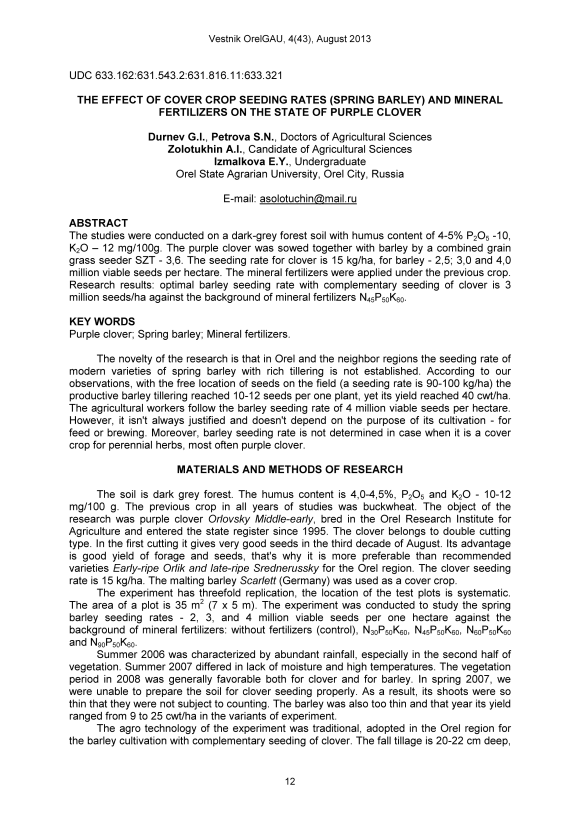 Vestnik OrelGAU, 4(43), August 2013

UDC 633.162:631.543.2:631.816.11:633.321

THE EFFECT OF COVER CROP SEEDING RATES (SPRING BARLEY) AND MINERAL FERTILIZERS ON THE STATE OF PURPLE CLOVER

Durnev G.I., Petrova S.N., Doctors of Agricultural Sciences
Zolotukhin A.I., Candidate of Agricultural Sciences
Izmalkova E.Y., Undergraduate
Orel State Agrarian University, Orel City, Russia

E-mail: asolotuchin@mail.ru

ABSTRACT
The studies were conducted on a dark-grey forest soil with humus content of 4-5% $P_2O_5$ -10, $K_2O$ – 12 mg/100g. The purple clover was sowed together with barley by a combined grain grass seeder SZT - 3,6. The seeding rate for clover is 15 kg/ha, for barley - 2,5; 3,0 and 4,0 million viable seeds per hectare. The mineral fertilizers were applied under the previous crop. Research results: optimal barley seeding rate with complementary seeding of clover is 3 million seeds/ha against the background of mineral fertilizers $N_{45}P_{50}K_{60}$.

KEY WORDS
Purple clover; Spring barley; Mineral fertilizers.

The novelty of the research is that in Orel and the neighbor regions the seeding rate of modern varieties of spring barley with rich tillering is not established. According to our observations, with the free location of seeds on the field (a seeding rate is 90-100 kg/ha) the productive barley tillering reached 10-12 seeds per one plant, yet its yield reached 40 cwt/ha. The agricultural workers follow the barley seeding rate of 4 million viable seeds per hectare. However, it isn't always justified and doesn't depend on the purpose of its cultivation - for feed or brewing. Moreover, barley seeding rate is not determined in case when it is a cover crop for perennial herbs, most often purple clover.

MATERIALS AND METHODS OF RESEARCH

The soil is dark grey forest. The humus content is 4,0-4,5%, $P_2O_5$ and $K_2O$ - 10-12 mg/100 g. The previous crop in all years of studies was buckwheat. The object of the research was purple clover Orlovsky Middle-early, bred in the Orel Research Institute for Agriculture and entered the state register since 1995. The clover belongs to double cutting type. In the first cutting it gives very good seeds in the third decade of August. Its advantage is good yield of forage and seeds, that's why it is more preferable than recommended varieties Early-ripe Orlik and late-ripe Srednerussky for the Orel region. The clover seeding rate is 15 kg/ha. The malting barley Scarlett (Germany) was used as a cover crop.

The experiment has threefold replication, the location of the test plots is systematic. The area of a plot is 35 $m^2$ (7 x 5 m). The experiment was conducted to study the spring barley seeding rates - 2, 3, and 4 million viable seeds per one hectare against the background of mineral fertilizers: without fertilizers (control), $N_{30}P_{50}K_{60}$, $N_{45}P_{50}K_{60}$, $N_{60}P_{50}K_{60}$ and $N_{90}P_{50}K_{60}$.

Summer 2006 was characterized by abundant rainfall, especially in the second half of vegetation. Summer 2007 differed in lack of moisture and high temperatures. The vegetation period in 2008 was generally favorable both for clover and for barley. In spring 2007, we were unable to prepare the soil for clover seeding properly. As a result, its shoots were so thin that they were not subject to counting. The barley was also too thin and that year its yield ranged from 9 to 25 cwt/ha in the variants of experiment.

The agro technology of the experiment was traditional, adopted in the Orel region for the barley cultivation with complementary seeding of clover. The fall tillage is 20-22 cm deep,

12